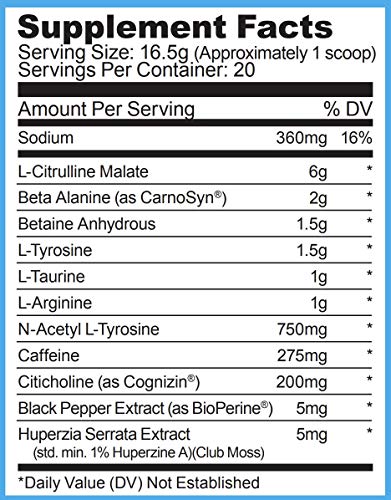 Supplement Facts
Serving Size: 16.5g (Approximately 1 scoop)
Servings Per Container: 20

| Amount Per Serving | | % DV |
|---|---|---|
| Sodium | 360mg | 16% |
| L-Citrulline Malate | 6g | * |
| Beta Alanine (as CarnoSyn®) | 2g | * |
| Betaine Anhydrous | 1.5g | * |
| L-Tyrosine | 1.5g | * |
| L-Taurine | 1g | * |
| L-Arginine | 1g | * |
| N-Acetyl L-Tyrosine | 750mg | * |
| Caffeine | 275mg | * |
| Citicholine (as Cognizin®) | 200mg | * |
| Black Pepper Extract (as BioPerine®) | 5mg | * |
| Huperzia Serrata Extract (std. min. 1% Huperzine A)(Club Moss) | 5mg | * |

*Daily Value (DV) Not Established